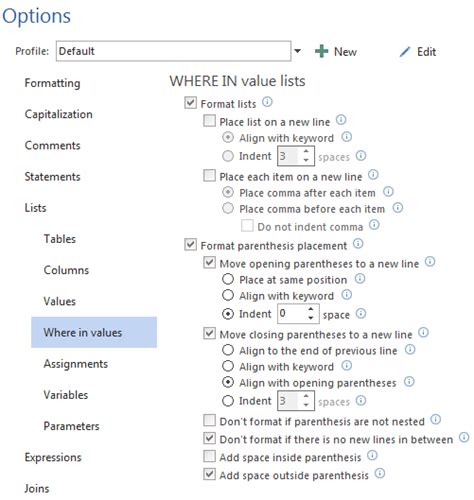 Options

Profile: Default

New

Edit

Formatting

Capitalization

Comments

Statements

Lists

Tables

Columns

Values

Where in values

Assignments

Variables

Parameters

Expressions

Joins

WHERE IN value lists

Format lists

Place list on a new line

Align with keyword

Indent 3 spaces

Place each item on a new line

Place comma after each item

Place comma before each item

Do not indent comma

Format parenthesis placement

Move opening parentheses to a new line

Place at same position

Align with keyword

Indent 0 space

Move closing parentheses to a new line

Align to the end of previous line

Align with keyword

Align with opening parentheses

Indent 3 spaces

Don't format if parenthesis are not nested

Don't format if there is no new lines in between

Add space inside parenthesis

Add space outside parenthesis